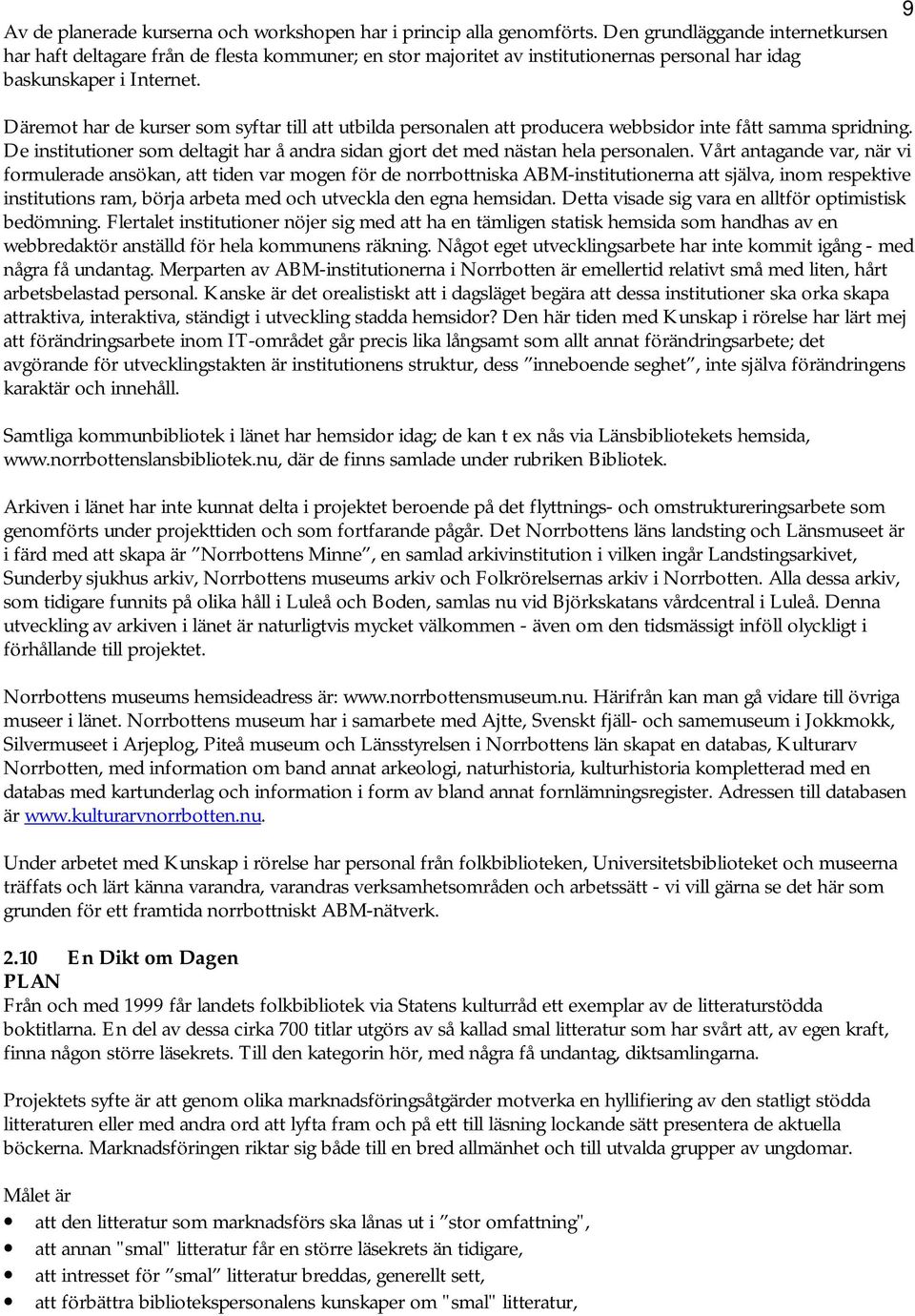 9

Av de planerade kurserna och workshopen har i princip alla genomförts. Den grundläggande internetkursen har haft deltagare från de flesta kommuner; en stor majoritet av institutionernas personal har idag baskunskaper i Internet.

Däremot har de kurser som syftar till att utbilda personalen att producera webbsidor inte fått samma spridning. De institutioner som deltagit har å andra sidan gjort det med nästan hela personalen. Vårt antagande var, när vi formulerade ansökan, att tiden var mogen för de norrbottniska ABM-institutionerna att själva, inom respektive institutions ram, börja arbeta med och utveckla den egna hemsidan. Detta visade sig vara en alltför optimistisk bedömning. Flertalet institutioner nöjer sig med att ha en tämligen statisk hemsida som handhas av en webbredaktör anställd för hela kommunens räkning. Något eget utvecklingsarbete har inte kommit igång - med några få undantag. Merparten av ABM-institutionerna i Norrbotten är emellertid relativt små med liten, hårt arbetsbelastad personal. Kanske är det orealistiskt att i dagsläget begära att dessa institutioner ska orka skapa attraktiva, interaktiva, ständigt i utveckling stadda hemsidor? Den här tiden med Kunskap i rörelse har lärt mej att förändringsarbete inom IT-området går precis lika långsamt som allt annat förändringsarbete; det avgörande för utvecklingstakten är institutionens struktur, dess ”inneboende seghet”, inte själva förändringens karaktär och innehåll.

Samtliga kommunbibliotek i länet har hemsidor idag; de kan t ex nås via Länsbibliotekets hemsida, www.norrbottenslansbibliotek.nu, där de finns samlade under rubriken Bibliotek.

Arkiven i länet har inte kunnat delta i projektet beroende på det flyttnings- och omstruktureringsarbete som genomförts under projekttiden och som fortfarande pågår. Det Norrbottens läns landsting och Länsmuseet är i färd med att skapa är ”Norrbottens Minne”, en samlad arkivinstitution i vilken ingår Landstingsarkivet, Sunderby sjukhus arkiv, Norrbottens museums arkiv och Folkrörelsernas arkiv i Norrbotten. Alla dessa arkiv, som tidigare funnits på olika håll i Luleå och Boden, samlas nu vid Björkskatans vårdcentral i Luleå. Denna utveckling av arkiven i länet är naturligtvis mycket välkommen - även om den tidsmässigt inföll olyckligt i förhållande till projektet.

Norrbottens museums hemsideadress är: www.norrbottensmuseum.nu. Härifrån kan man gå vidare till övriga museer i länet. Norrbottens museum har i samarbete med Ajtte, Svenskt fjäll- och samemuseum i Jokkmokk, Silvermuseet i Arjeplog, Piteå museum och Länsstyrelsen i Norrbottens län skapat en databas, Kulturarv Norrbotten, med information om band annat arkeologi, naturhistoria, kulturhistoria kompletterad med en databas med kartunderlag och information i form av bland annat fornlämningsregister. Adressen till databasen är www.kulturarvnorrbotten.nu.

Under arbetet med Kunskap i rörelse har personal från folkbiblioteken, Universitetsbiblioteket och museerna träffats och lärt känna varandra, varandras verksamhetsområden och arbetssätt - vi vill gärna se det här som grunden för ett framtida norrbottniskt ABM-nätverk.

2.10 En Dikt om Dagen
PLAN
Från och med 1999 får landets folkbibliotek via Statens kulturråd ett exemplar av de litteraturstödda boktitlarna. En del av dessa cirka 700 titlar utgörs av så kallad smal litteratur som har svårt att, av egen kraft, finna någon större läsekrets. Till den kategorin hör, med några få undantag, diktsamlingarna.

Projektets syfte är att genom olika marknadsföringsåtgärder motverka en hyllifiering av den statligt stödda litteraturen eller med andra ord att lyfta fram och på ett till läsning lockande sätt presentera de aktuella böckerna. Marknadsföringen riktar sig både till en bred allmänhet och till utvalda grupper av ungdomar.

Målet är
• att den litteratur som marknadsförs ska lånas ut i ”stor omfattning",
• att annan "smal" litteratur får en större läsekrets än tidigare,
• att intresset för ”smal” litteratur breddas, generellt sett,
• att förbättra bibliotekspersonalens kunskaper om "smal" litteratur,